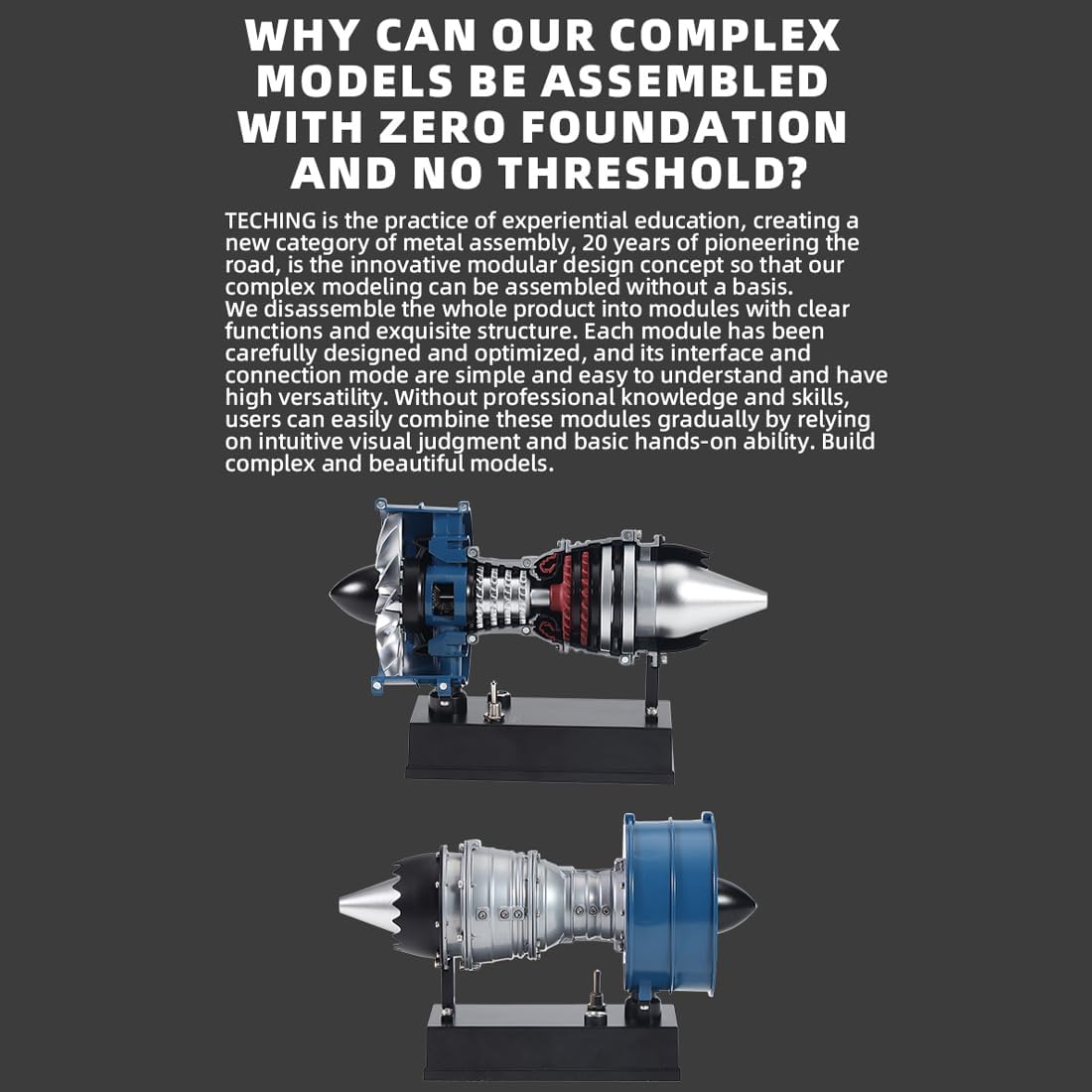 WHY CAN OUR COMPLEX MODELS BE ASSEMBLED WITH ZERO FOUNDATION AND NO THRESHOLD?

TECHING is the practice of experiential education, creating a new category of metal assembly, 20 years of pioneering the road, is the innovative modular design concept so that our complex modeling can be assembled without a basis.
We disassemble the whole product into modules with clear functions and exquisite structure. Each module has been carefully designed and optimized, and its interface and connection mode are simple and easy to understand and have high versatility. Without professional knowledge and skills, users can easily combine these modules gradually by relying on intuitive visual judgment and basic hands-on ability. Build complex and beautiful models.